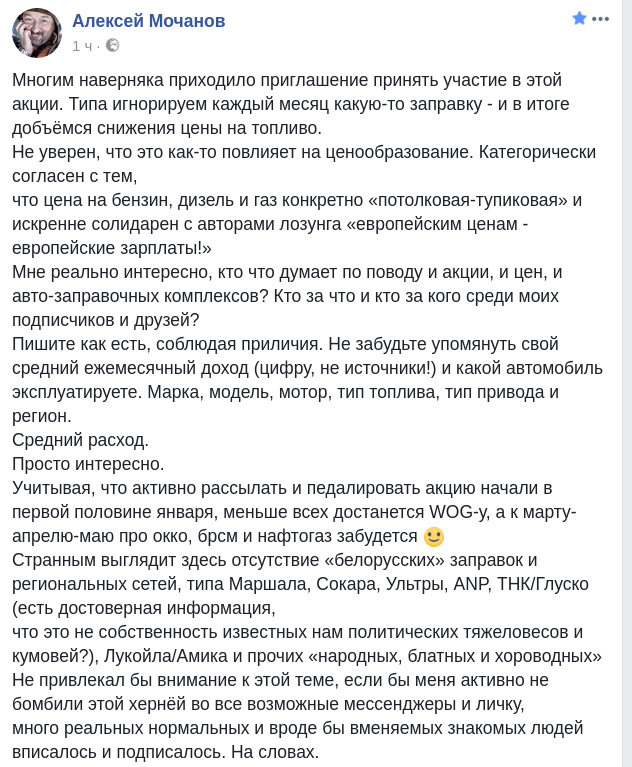 Алексей Мочанов
1 ч ·

Многим наверняка приходило приглашение принять участие в этой акции. Типа игнорируем каждый месяц какую-то заправку - и в итоге добъёмся снижения цены на топливо.
Не уверен, что это как-то повлияет на ценообразование. Категорически согласен с тем,
что цена на бензин, дизель и газ конкретно «потолковая-тупиковая» и искренне солидарен с авторами лозунга «европейским ценам - европейские зарплаты!»
Мне реально интересно, кто что думает по поводу и акции, и цен, и авто-заправочных комплексов? Кто за что и кто за кого среди моих подписчиков и друзей?
Пишите как есть, соблюдая приличия. Не забудьте упомянуть свой средний ежемесячный доход (цифру, не источники!) и какой автомобиль эксплуатируете. Марка, модель, мотор, тип топлива, тип привода и регион.
Средний расход.
Просто интересно.
Учитывая, что активно рассылать и педалировать акцию начали в первой половине января, меньше всех достанется WOG-у, а к марту-апрелю-маю про окко, брсм и нафтогаз забудется 🙂
Странным выглядит здесь отсутствие «белорусских» заправок и региональных сетей, типа Маршала, Сокара, Ультры, ANP, ТНК/Глуско (есть достоверная информация,
что это не собственность известных нам политических тяжеловесов и кумовей?), Лукойла/Амика и прочих «народных, блатных и хороводных»
Не привлекал бы внимание к этой теме, если бы меня активно не бомбили этой хернёй во все возможные мессенджеры и личку,
много реальных нормальных и вроде бы вменяемых знакомых людей вписалось и подписалось. На словах.